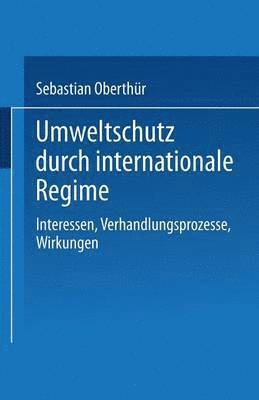 Sebastian Oberthür

Umweltschutz durch internationale Regime

Interessen, Verhandlungsprozesse, Wirkungen